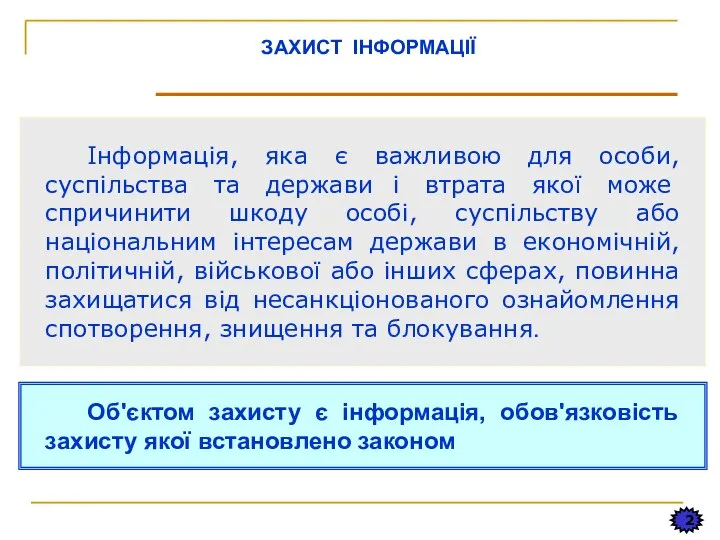 ЗАХИСТ ІНФОРМАЦІЇ

Інформація, яка є важливою для особи, суспільства та держави і втрата якої може спричинити шкоду особі, суспільству або національним інтересам держави в економічній, політичній, військової або інших сферах, повинна захищатися від несанкціонованого ознайомлення спотворення, знищення та блокування.

Об'єктом захисту є інформація, обов'язковість захисту якої встановлено законом

2